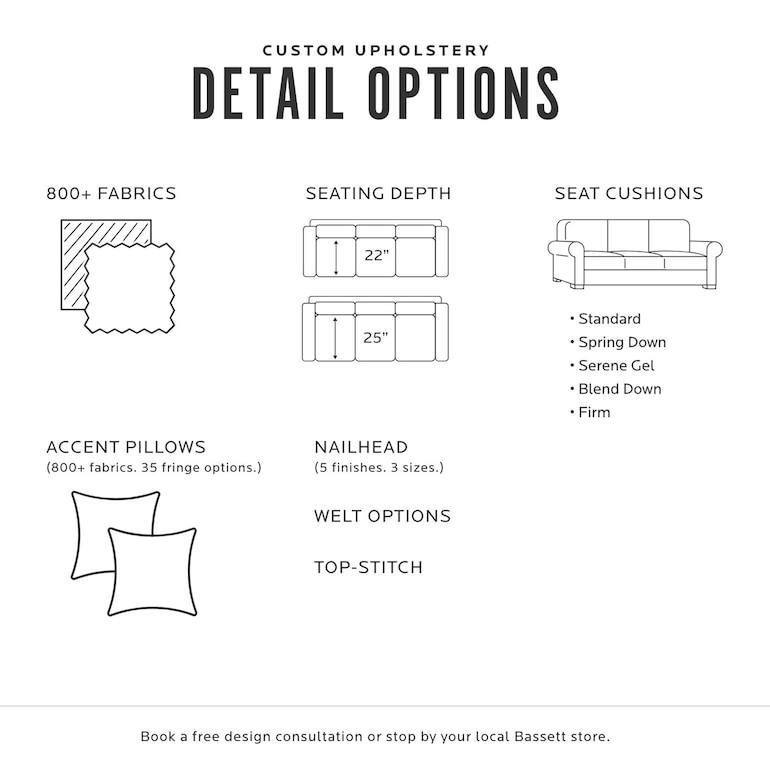 CUSTOM UPHOLSTERY
DETAIL OPTIONS

800+ FABRICS

SEATING DEPTH

22"

25"

SEAT CUSHIONS

• Standard
• Spring Down
• Serene Gel
• Blend Down
• Firm

ACCENT PILLOWS
(800+ fabrics. 35 fringe options.)

NAILHEAD
(5 finishes. 3 sizes.)

WELT OPTIONS

TOP-STITCH

Book a free design consultation or stop by your local Bassett store.